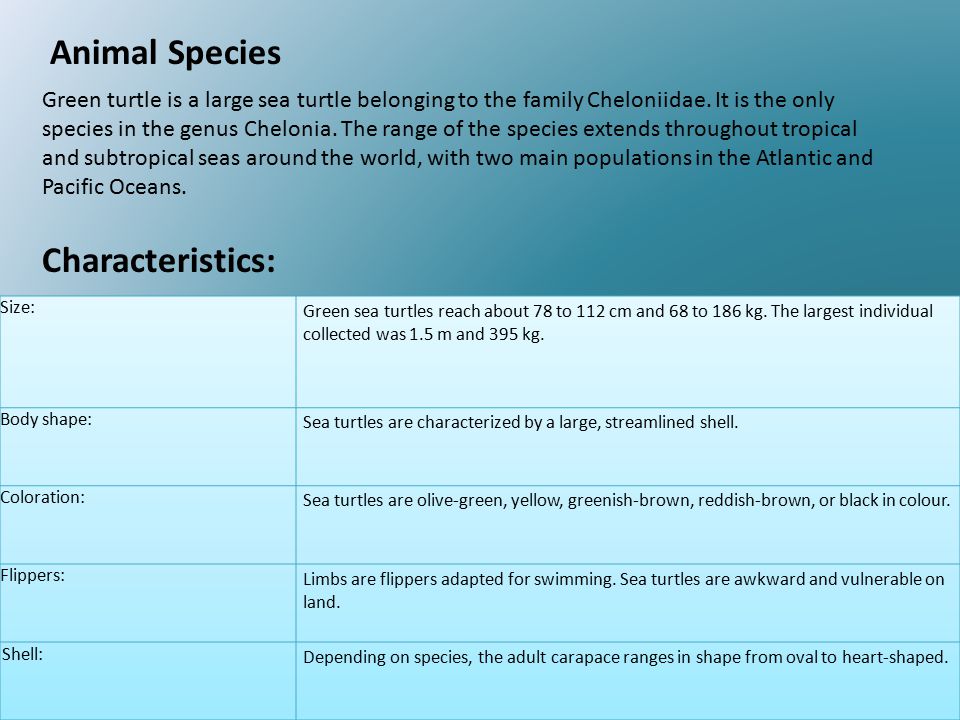 Animal Species

Green turtle is a large sea turtle belonging to the family Cheloniidae. It is the only species in the genus Chelonia. The range of the species extends throughout tropical and subtropical seas around the world, with two main populations in the Atlantic and Pacific Oceans.

Characteristics:

| Size: | Green sea turtles reach about 78 to 112 cm and 68 to 186 kg. The largest individual collected was 1.5 m and 395 kg. |
|---|---|
| Body shape: | Sea turtles are characterized by a large, streamlined shell. |
| Coloration: | Sea turtles are olive-green, yellow, greenish-brown, reddish-brown, or black in colour. |
| Flippers: | Limbs are flippers adapted for swimming. Sea turtles are awkward and vulnerable on land. |
| Shell: | Depending on species, the adult carapace ranges in shape from oval to heart-shaped. |